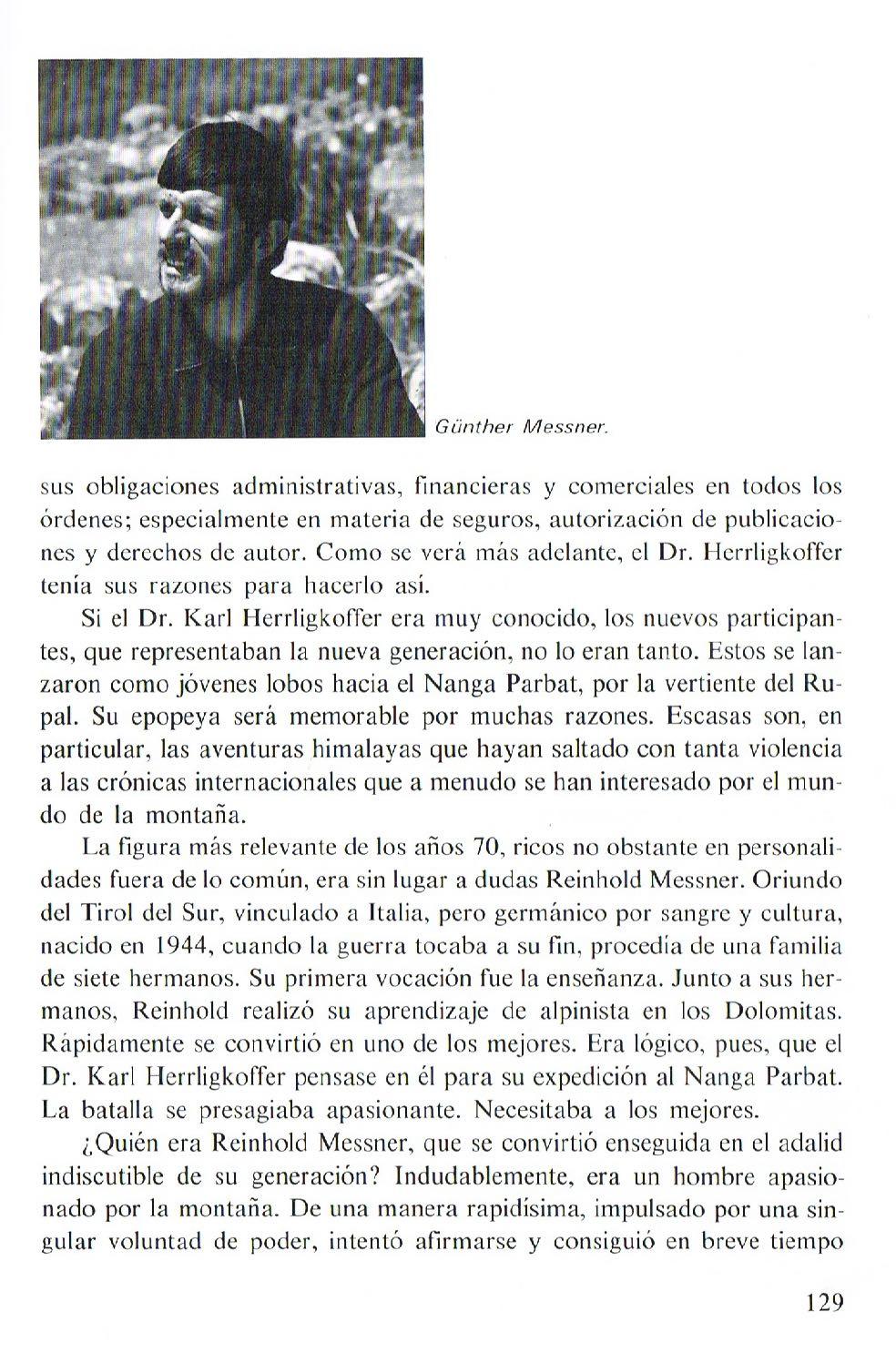 Günther Messner.

sus obligaciones administrativas, financieras y comerciales en todos los órdenes; especialmente en materia de seguros, autorización de publicaciones y derechos de autor. Como se verá más adelante, el Dr. Herrligkoffer tenía sus razones para hacerlo así.

Si el Dr. Karl Herrligkoffer era muy conocido, los nuevos participantes, que representaban la nueva generación, no lo eran tanto. Estos se lanzaron como jóvenes lobos hacia el Nanga Parbat, por la vertiente del Rupal. Su epopeya será memorable por muchas razones. Escasas son, en particular, las aventuras himalayas que hayan saltado con tanta violencia a las crónicas internacionales que a menudo se han interesado por el mundo de la montaña.

La figura más relevante de los años 70, ricos no obstante en personalidades fuera de lo común, era sin lugar a dudas Reinhold Messner. Oriundo del Tirol del Sur, vinculado a Italia, pero germánico por sangre y cultura, nacido en 1944, cuando la guerra tocaba a su fin, procedía de una familia de siete hermanos. Su primera vocación fue la enseñanza. Junto a sus hermanos, Reinhold realizó su aprendizaje de alpinista en los Dolomitas. Rápidamente se convirtió en uno de los mejores. Era lógico, pues, que el Dr. Karl Herrligkoffer pensase en él para su expedición al Nanga Parbat. La batalla se presagiaba apasionante. Necesitaba a los mejores.

¿Quién era Reinhold Messner, que se convirtió enseguida en el adalid indiscutible de su generación? Indudablemente, era un hombre apasionado por la montaña. De una manera rapidísima, impulsado por una singular voluntad de poder, intentó afirmarse y consiguió en breve tiempo

129